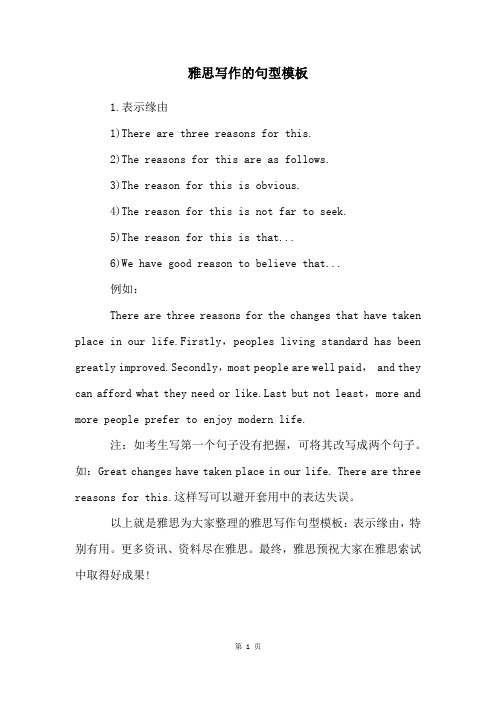 雅思写作的句型模板

1.表示缘由

1)There are three reasons for this.

2)The reasons for this are as follows.

3)The reason for this is obvious.

4)The reason for this is not far to seek.

5)The reason for this is that...

6)We have good reason to believe that...

例如：

There are three reasons for the changes that have taken place in our life.Firstly，peoples living standard has been greatly improved.Secondly，most people are well paid， and they can afford what they need or like.Last but not least，more and more people prefer to enjoy modern life.

注：如考生写第一个句子没有把握，可将其改写成两个句子。如：Great changes have taken place in our life. There are three reasons for this.这样写可以避开套用中的表达失误。

以上就是雅思为大家整理的雅思写作句型模板：表示缘由，特别有用。更多资讯、资料尽在雅思。最终，雅思预祝大家在雅思索试中取得好成果!

第 1 页